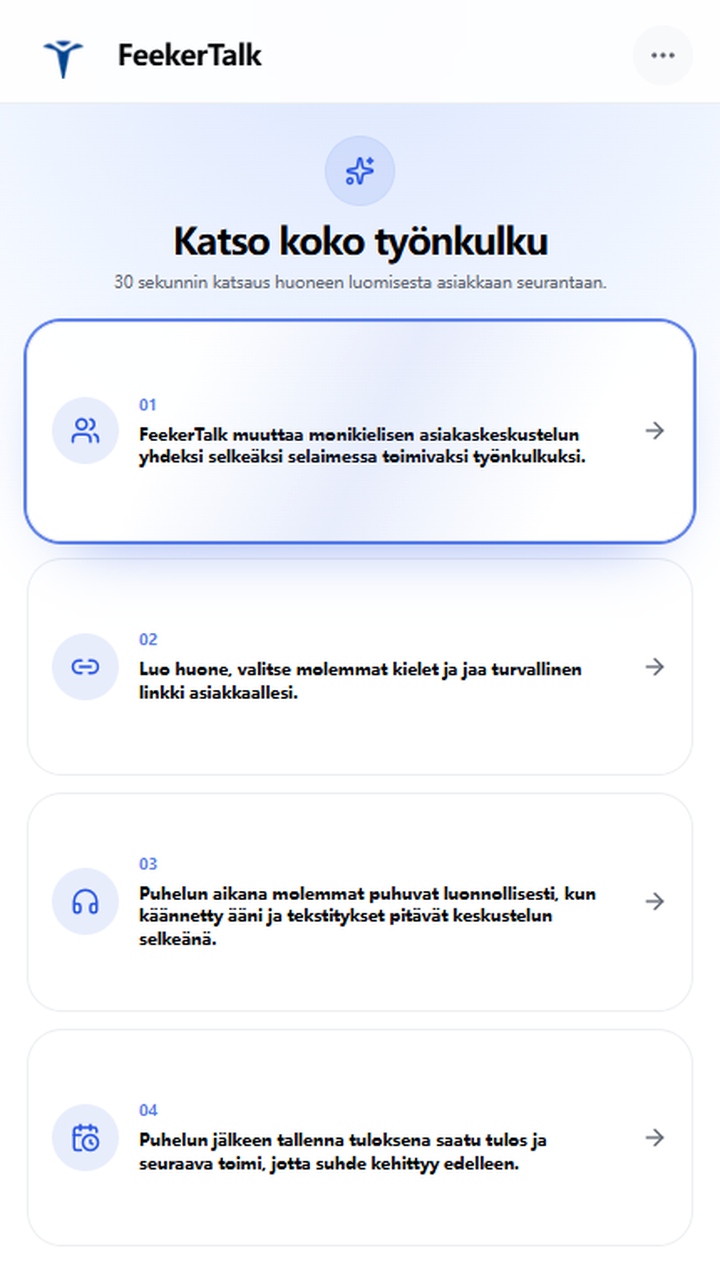 FeekerTalk

Katso koko työnkulku

30 sekunnin katsaus huoneen luomisesta asiakkaan seurantaan.

01
FeekerTalk muuttaa monikielisen asiakaskeskustelun yhdeksi selkeäksi selaimessa toimivaksi työnkulkuksi.

02
Luo huone, valitse molemmat kielet ja jaa turvallinen linkki asiakkaallesi.

03
Puhelun aikana molemmat puhuvat luonnollisesti, kun käännetty ääni ja tekstitykset pitävät keskustelun selkeänä.

04
Puhelun jälkeen tallenna tuloksena saatu tulos ja seuraava toimi, jotta suhde kehittyy edelleen.